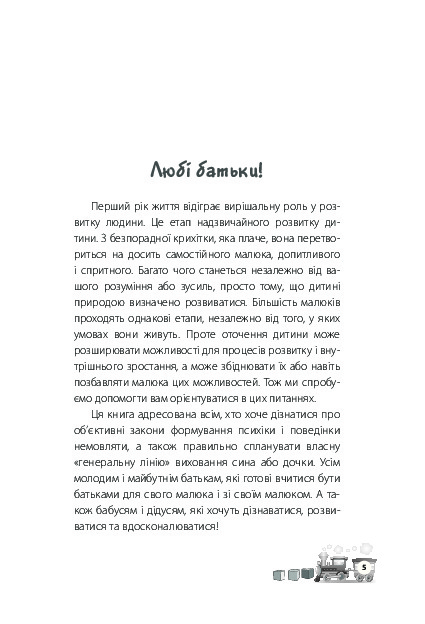 Любі батьки!

Перший рік життя відіграє вирішальну роль у розвитку людини. Це етап надзвичайного розвитку дитини. З безпорадної крихітки, яка плаче, вона перетвориться на досить самостійного малюка, допитливого і спритного. Багато чого станеться незалежно від вашого розуміння або зусиль, просто тому, що дитині природою визначено розвиватися. Більшість малюків проходять однакові етапи, незалежно від того, у яких умовах вони живуть. Проте оточення дитини може розширювати можливості для процесів розвитку і внутрішнього зростання, а може збіднювати їх або навіть позбавляти малюка цих можливостей. Тож ми спробуємо допомогти вам орієнтуватися в цих питаннях.

Ця книга адресована всім, хто хоче дізнатися про об'єктивні закони формування психіки і поведінки немовляти, а також правильно спланувати власну «генеральну лінію» виховання сина або дочки. Усім молодим і майбутнім батькам, які готові вчитися бути батьками для свого малюка і зі своїм малюком. А також бабусям і дідусям, які хочуть дізнаватися, розвиватися та вдосконалюватися!

5